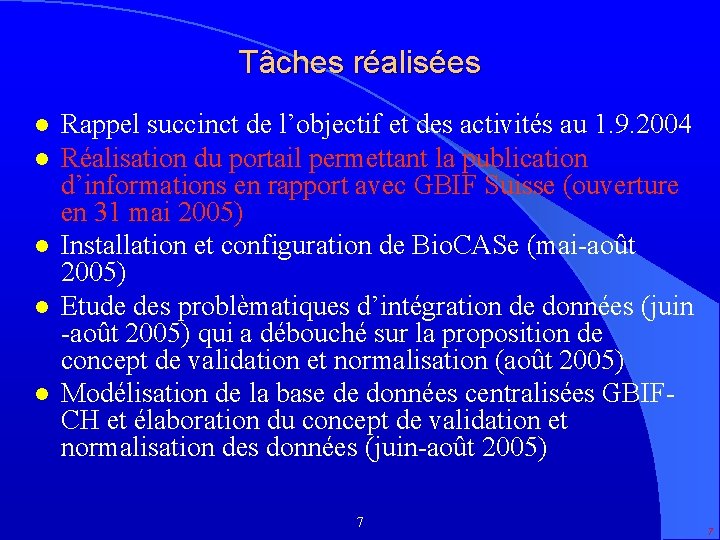 Tâches réalisées

- Rappel succinct de l'objectif et des activités au 1.9.2004
- Réalisation du portail permettant la publication d'informations en rapport avec GBIF Suisse (ouverture en 31 mai 2005)
- Installation et configuration de BioCASe (mai-août 2005)
- Etude des problèmatiques d'intégration de données (juin -août 2005) qui a débouché sur la proposition de concept de validation et normalisation (août 2005)
- Modélisation de la base de données centralisées GBIF-CH et élaboration du concept de validation et normalisation des données (juin-août 2005)

7

7